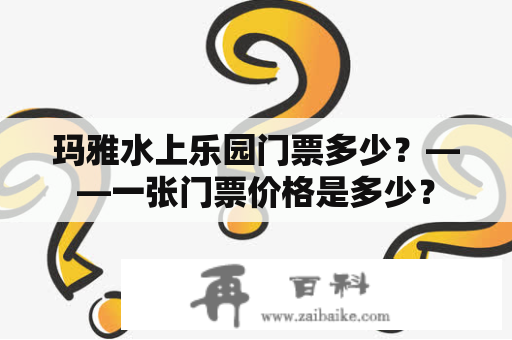 玛雅水上乐园门票多少？——一张门票价格是多少？

再 百科

www.zaibaike.com